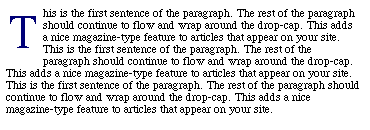 This is the first sentence of the paragraph. The rest of the paragraph should continue to flow and wrap around the drop-cap. This adds a nice magazine-type feature to articles that appear on your site. This is the first sentence of the paragraph. The rest of the paragraph should continue to flow and wrap around the drop-cap. This adds a nice magazine-type feature to articles that appear on your site. This is the first sentence of the paragraph. The rest of the paragraph should continue to flow and wrap around the drop-cap. This adds a nice magazine-type feature to articles that appear on your site.